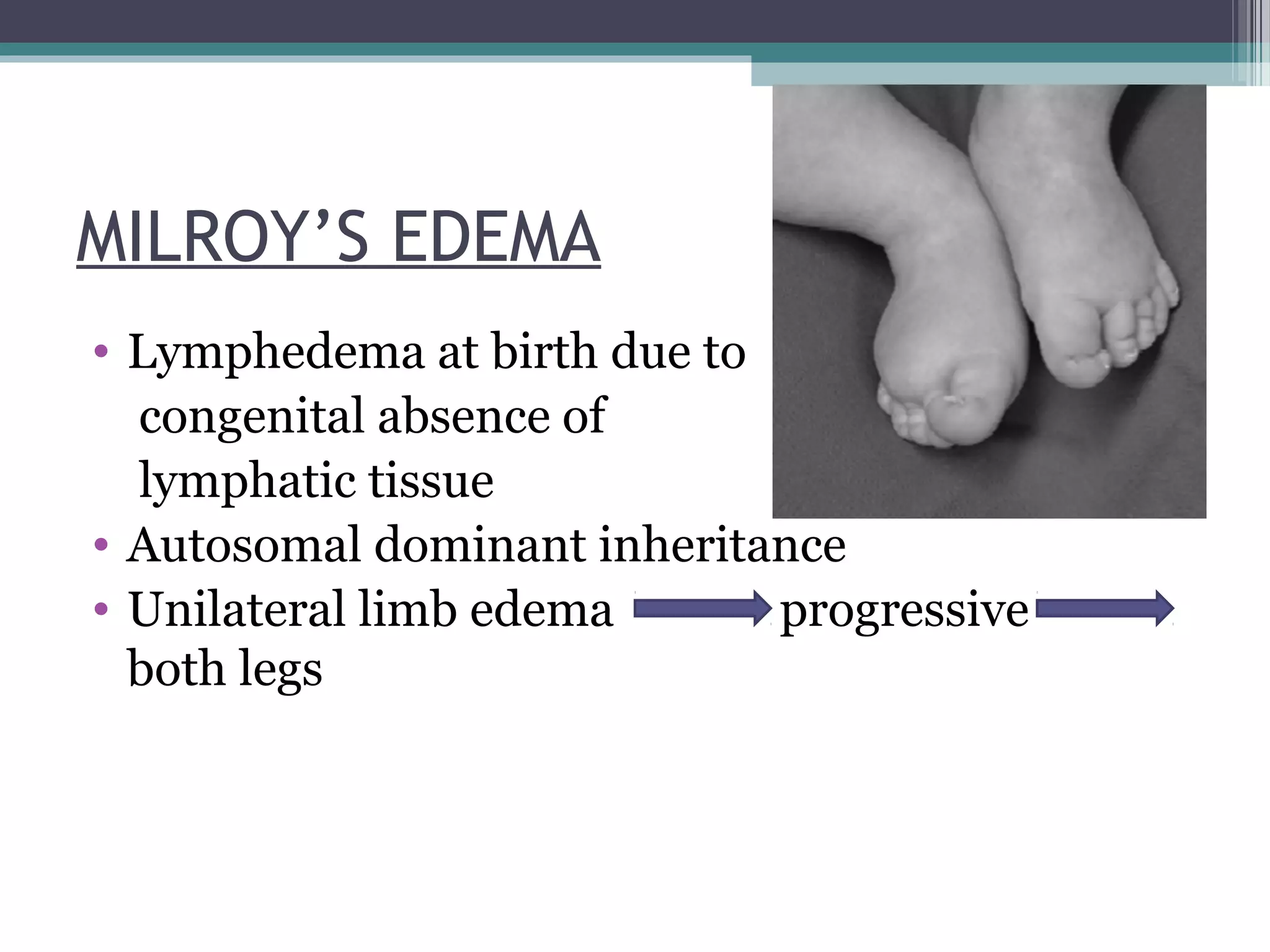 MILROY'S EDEMA

• Lymphedema at birth due to congenital absence of lymphatic tissue
• Autosomal dominant inheritance
• Unilateral limb edema → progressive → both legs